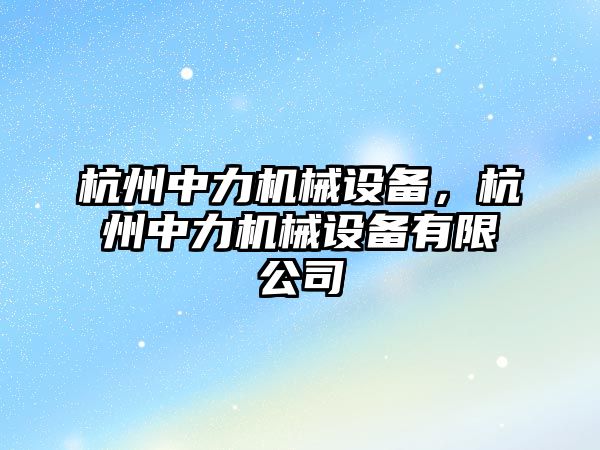 杭州中力机械设备，杭州中力机械设备有限公司